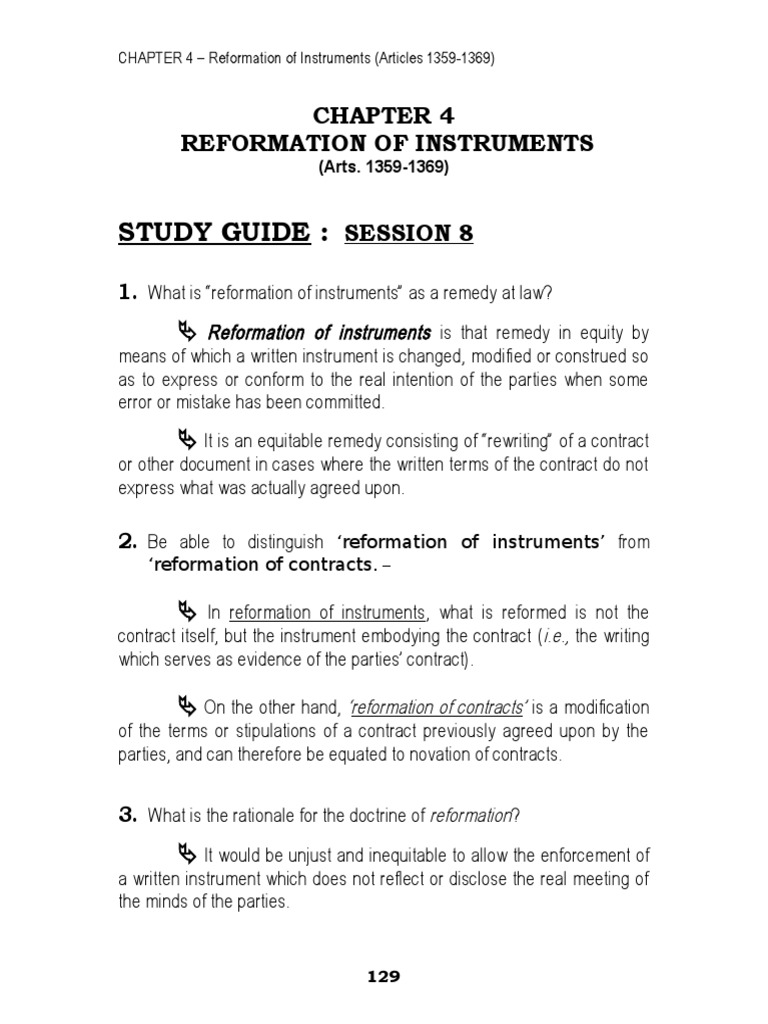 CHAPTER 4 – Reformation of Instruments (Articles 1359-1369)

CHAPTER 4
REFORMATION OF INSTRUMENTS
(Arts. 1359-1369)

STUDY GUIDE : SESSION 8

1. What is "reformation of instruments" as a remedy at law?

Reformation of instruments is that remedy in equity by means of which a written instrument is changed, modified or construed so as to express or conform to the real intention of the parties when some error or mistake has been committed.

It is an equitable remedy consisting of "rewriting" of a contract or other document in cases where the written terms of the contract do not express what was actually agreed upon.

2. Be able to distinguish 'reformation of instruments' from 'reformation of contracts. –

In reformation of instruments, what is reformed is not the contract itself, but the instrument embodying the contract (i.e., the writing which serves as evidence of the parties' contract).

On the other hand, 'reformation of contracts' is a modification of the terms or stipulations of a contract previously agreed upon by the parties, and can therefore be equated to novation of contracts.

3. What is the rationale for the doctrine of reformation?

It would be unjust and inequitable to allow the enforcement of a written instrument which does not reflect or disclose the real meeting of the minds of the parties.

129